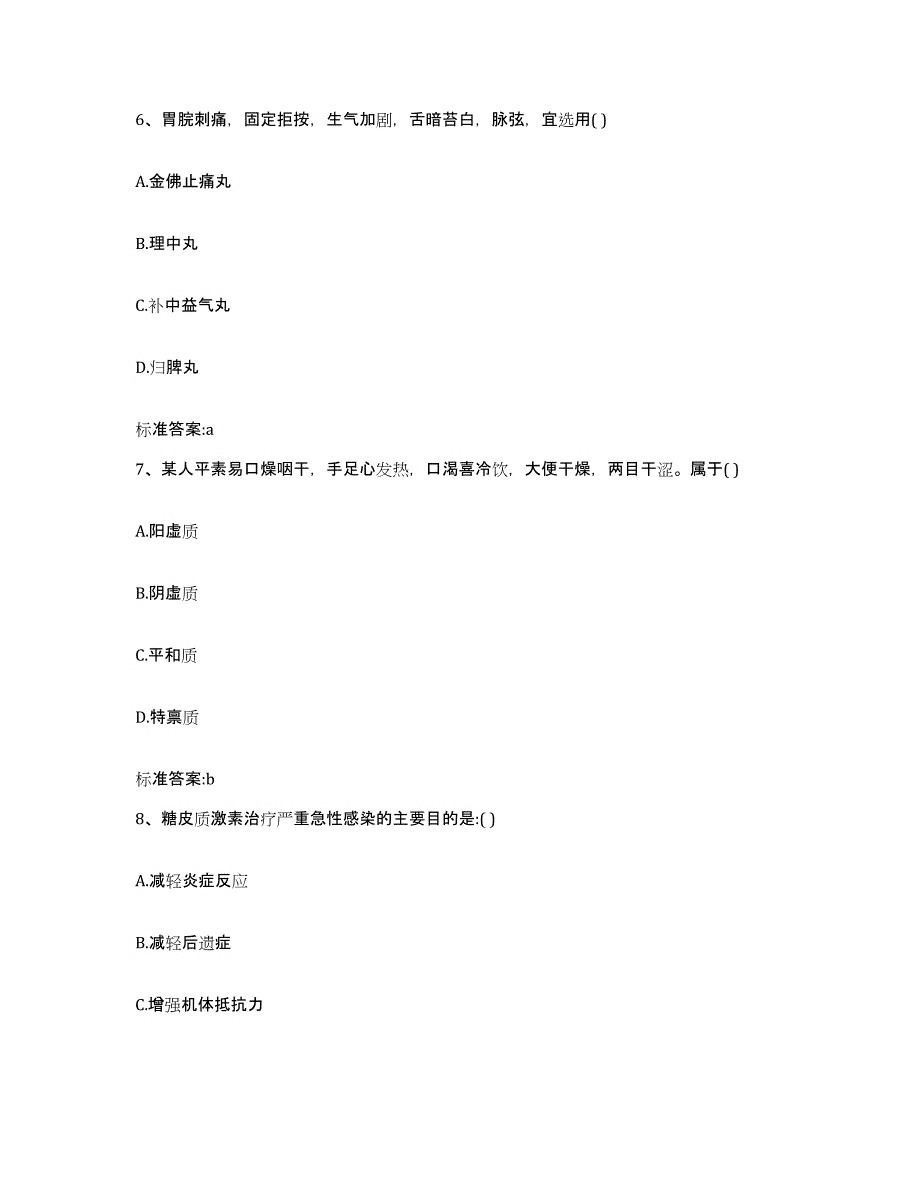 6、胃脘刺痛，固定拒按，生气加剧，舌暗苔白，脉弦，宜选用( )

A.金佛止痛丸

B.理中丸

C.补中益气丸

D.归脾丸

标准答案:a

7、某人平素易口燥咽干，手足心发热，口渴喜冷饮，大便干燥，两目干涩。属于( )

A.阳虚质

B.阴虚质

C.平和质

D.特禀质

标准答案:b

8、糖皮质激素治疗严重急性感染的主要目的是:( )

A.减轻炎症反应

B.减轻后遗症

C.增强机体抵抗力